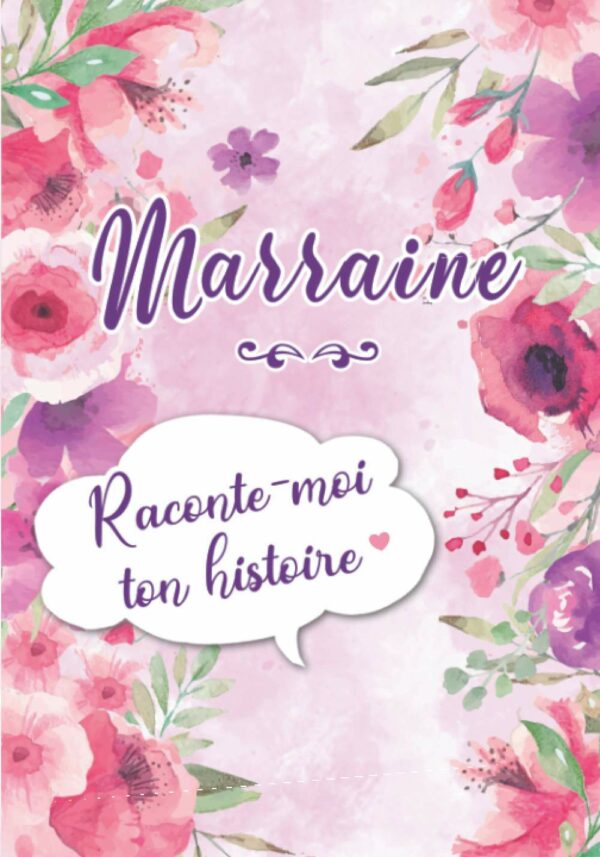 Marraine

Raconte-moi ton histoire